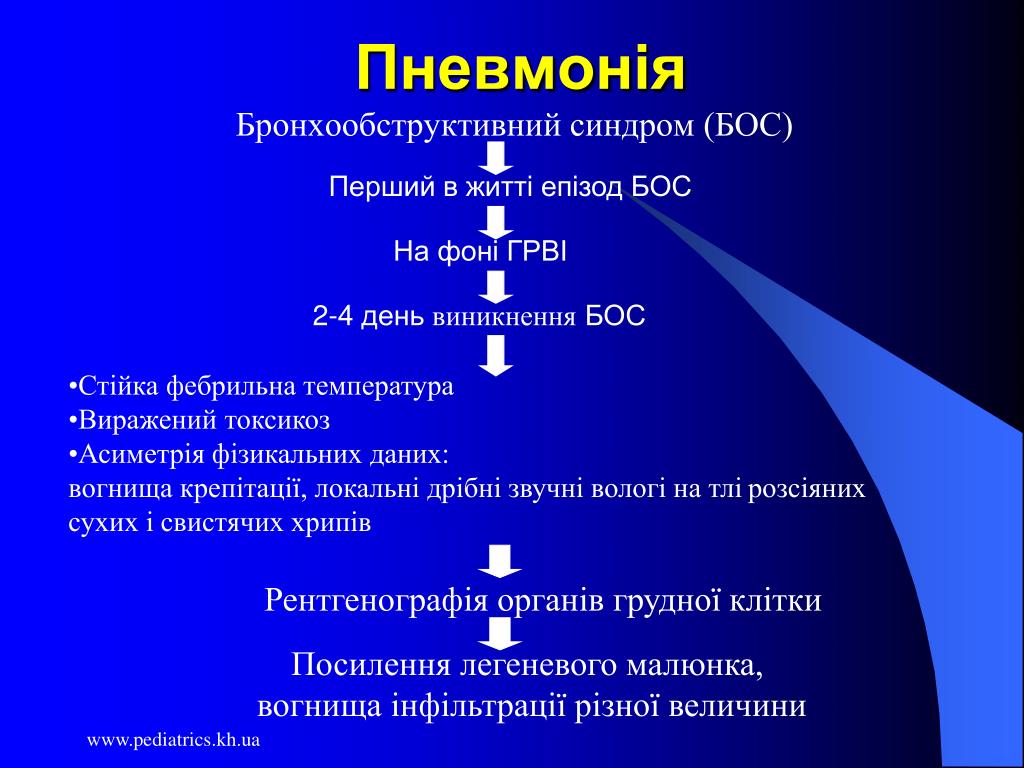 Пневмонія

Бронхообструктивний синдром (БОС)

Перший в житті епізод БОС

На фоні ГРВІ

2-4 день виникнення БОС

•Стійка фебрильна температура
•Виражений токсикоз
•Асиметрія фізикальних даних:
вогнища крепітації, локальні дрібні звучні вологі на тлі розсіяних сухих і свистячих хрипів

Рентгенографія органів грудної клітки

Посилення легеневого малюнка,
вогнища інфільтрації різної величини

www.pediatrics.kh.ua